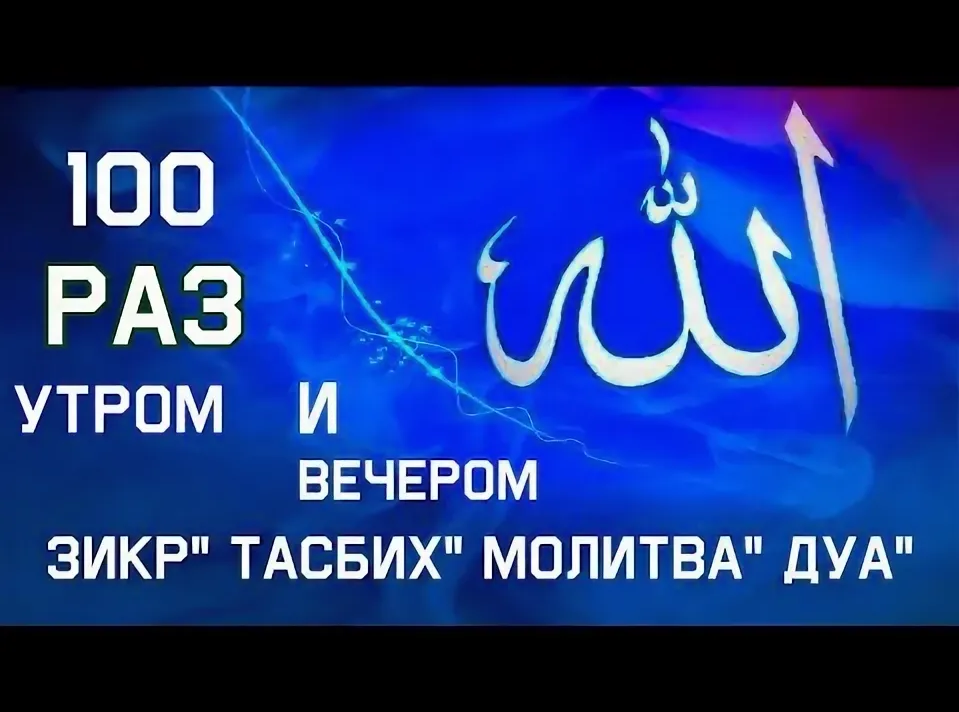 100
РАЗ
УТРОМ И
ВЕЧЕРОМ

الله

ЗИКР" ТАСБИХ" МОЛИТВА" ДУА"